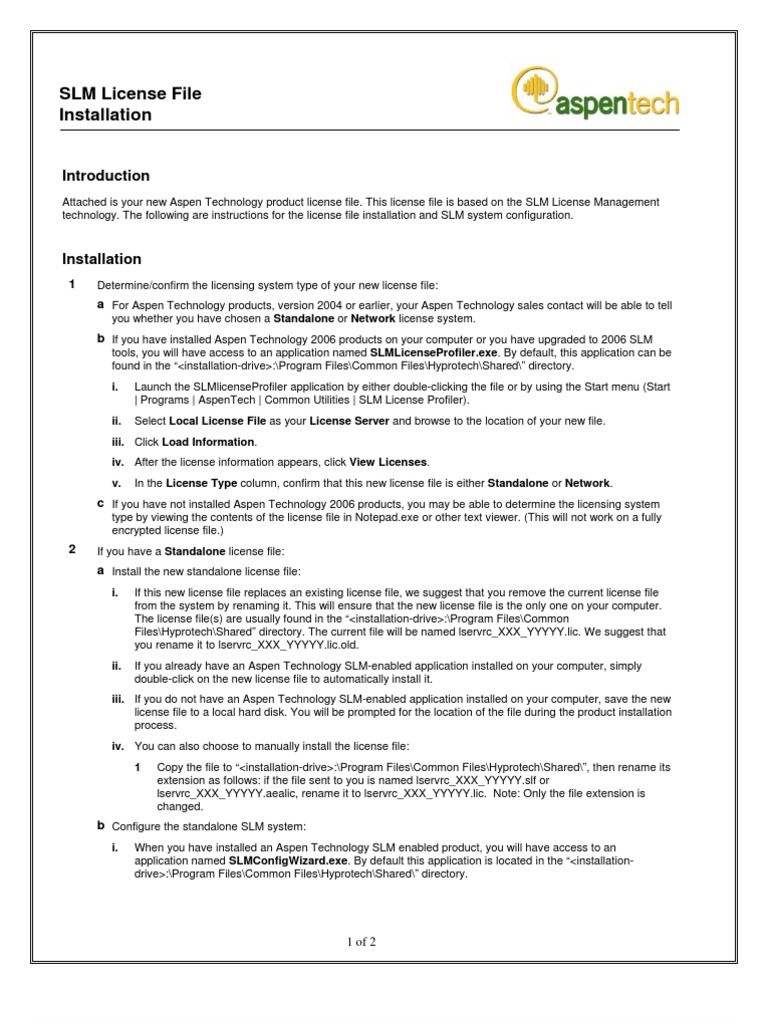 SLM License File
Installation

aspentech

Introduction

Attached is your new Aspen Technology product license file. This license file is based on the SLM License Management technology. The following are instructions for the license file installation and SLM system configuration.

Installation

1 Determine/confirm the licensing system type of your new license file:

a For Aspen Technology products, version 2004 or earlier, your Aspen Technology sales contact will be able to tell you whether you have chosen a Standalone or Network license system.

b If you have installed Aspen Technology 2006 products on your computer or you have upgraded to 2006 SLM tools, you will have access to an application named SLMLicenseProfiler.exe. By default, this application can be found in the "<installation-drive>:\Program Files\Common Files\Hyprotech\Shared\" directory.

i. Launch the SLMlicenseProfiler application by either double-clicking the file or by using the Start menu (Start | Programs | AspenTech | Common Utilities | SLM License Profiler).

ii. Select Local License File as your License Server and browse to the location of your new file.

iii. Click Load Information.

iv. After the license information appears, click View Licenses.

v. In the License Type column, confirm that this new license file is either Standalone or Network.

c If you have not installed Aspen Technology 2006 products, you may be able to determine the licensing system type by viewing the contents of the license file in Notepad.exe or other text viewer. (This will not work on a fully encrypted license file.)

2 If you have a Standalone license file:

a Install the new standalone license file:

i. If this new license file replaces an existing license file, we suggest that you remove the current license file from the system by renaming it. This will ensure that the new license file is the only one on your computer. The license file(s) are usually found in the "<installation-drive>:\Program Files\Common Files\Hyprotech\Shared" directory. The current file will be named lservrc_XXX_YYYYY.lic. We suggest that you rename it to lservrc_XXX_YYYYY.lic.old.

ii. If you already have an Aspen Technology SLM-enabled application installed on your computer, simply double-click on the new license file to automatically install it.

iii. If you do not have an Aspen Technology SLM-enabled application installed on your computer, save the new license file to a local hard disk. You will be prompted for the location of the file during the product installation process.

iv. You can also choose to manually install the license file:

1 Copy the file to "<installation-drive>:\Program Files\Common Files\Hyprotech\Shared\", then rename its extension as follows: if the file sent to you is named lservrc_XXX_YYYYY.slf or lservrc_XXX_YYYYY.aealic, rename it to lservrc_XXX_YYYYY.lic. Note: Only the file extension is changed.

b Configure the standalone SLM system:

i. When you have installed an Aspen Technology SLM enabled product, you will have access to an application named SLMConfigWizard.exe. By default this application is located in the "<installation-drive>:\Program Files\Common Files\Hyprotech\Shared\" directory.

1 of 2